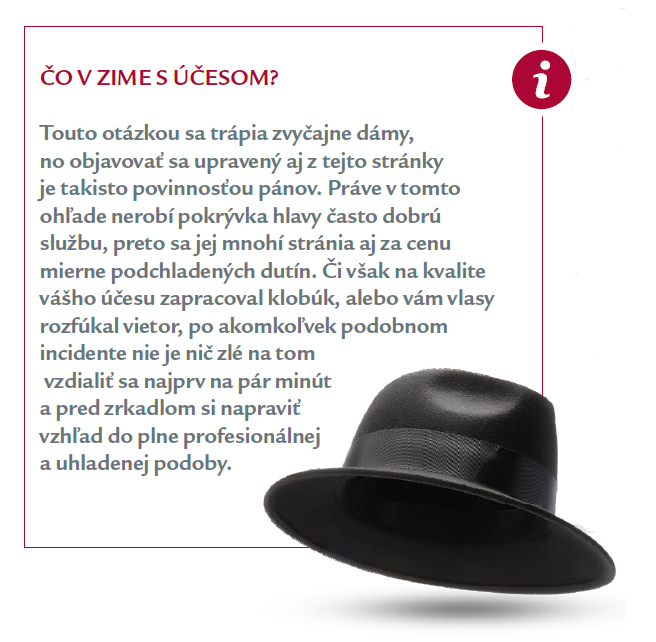 ČO V ZIME S ÚČESOM?

i

Touto otázkou sa trápia zvyčajne dámy, no objavovať sa upravený aj z tejto stránky je takisto povinnosťou pánov. Práve v tomto ohľade nerobí pokrývka hlavy často dobrú službu, preto sa jej mnohí stránia aj za cenu mierne podchladených dutín. Či však na kvalite vášho účesu zapracoval klobúk, alebo vám vlasy rozfúkal vietor, po akomkoľvek podobnom incidente nie je nič zlé na tom vzdialiť sa najprv na pár minút a pred zrkadlom si napraviť vzhľad do plne profesionálnej a uhladenej podoby.